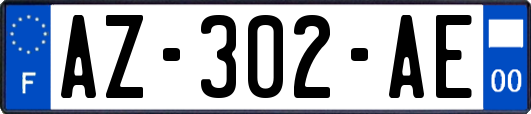 F

AZ-302-AE

00